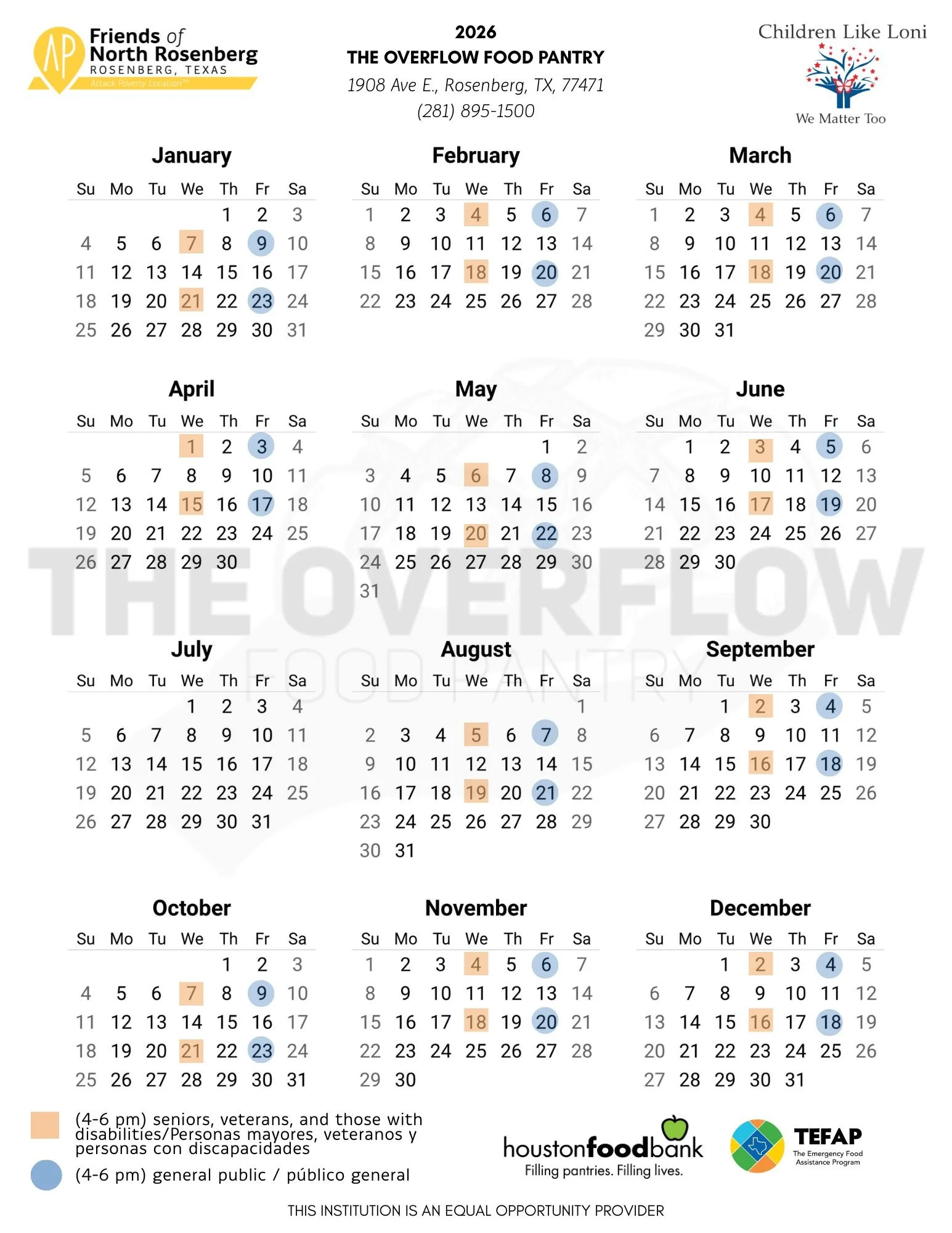 AP Friends of North Rosenberg
ROSENBERG, TEXAS
Attack Poverty Location™

2026
THE OVERFLOW FOOD PANTRY
1908 Ave E., Rosenberg, TX, 77471
(281) 895-1500

Children Like Loni
We Matter Too

January

| Su | Mo | Tu | We | Th | Fr | Sa |
|---|---|---|---|---|---|---|
| | | | | 1 | 2 | 3 |
| 4 | 5 | 6 | 7 | 8 | 9 | 10 |
| 11 | 12 | 13 | 14 | 15 | 16 | 17 |
| 18 | 19 | 20 | 21 | 22 | 23 | 24 |
| 25 | 26 | 27 | 28 | 29 | 30 | 31 |

February

| Su | Mo | Tu | We | Th | Fr | Sa |
|---|---|---|---|---|---|---|
| 1 | 2 | 3 | 4 | 5 | 6 | 7 |
| 8 | 9 | 10 | 11 | 12 | 13 | 14 |
| 15 | 16 | 17 | 18 | 19 | 20 | 21 |
| 22 | 23 | 24 | 25 | 26 | 27 | 28 |

March

| Su | Mo | Tu | We | Th | Fr | Sa |
|---|---|---|---|---|---|---|
| 1 | 2 | 3 | 4 | 5 | 6 | 7 |
| 8 | 9 | 10 | 11 | 12 | 13 | 14 |
| 15 | 16 | 17 | 18 | 19 | 20 | 21 |
| 22 | 23 | 24 | 25 | 26 | 27 | 28 |
| 29 | 30 | 31 | | | | |

April

| Su | Mo | Tu | We | Th | Fr | Sa |
|---|---|---|---|---|---|---|
| | | | 1 | 2 | 3 | 4 |
| 5 | 6 | 7 | 8 | 9 | 10 | 11 |
| 12 | 13 | 14 | 15 | 16 | 17 | 18 |
| 19 | 20 | 21 | 22 | 23 | 24 | 25 |
| 26 | 27 | 28 | 29 | 30 | | |

May

| Su | Mo | Tu | We | Th | Fr | Sa |
|---|---|---|---|---|---|---|
| | | | | | 1 | 2 |
| 3 | 4 | 5 | 6 | 7 | 8 | 9 |
| 10 | 11 | 12 | 13 | 14 | 15 | 16 |
| 17 | 18 | 19 | 20 | 21 | 22 | 23 |
| 24 | 25 | 26 | 27 | 28 | 29 | 30 |
| 31 | | | | | | |

June

| Su | Mo | Tu | We | Th | Fr | Sa |
|---|---|---|---|---|---|---|
| | 1 | 2 | 3 | 4 | 5 | 6 |
| 7 | 8 | 9 | 10 | 11 | 12 | 13 |
| 14 | 15 | 16 | 17 | 18 | 19 | 20 |
| 21 | 22 | 23 | 24 | 25 | 26 | 27 |
| 28 | 29 | 30 | | | | |

THE OVERFLOW
FOOD PANTRY

July

| Su | Mo | Tu | We | Th | Fr | Sa |
|---|---|---|---|---|---|---|
| | | | 1 | 2 | 3 | 4 |
| 5 | 6 | 7 | 8 | 9 | 10 | 11 |
| 12 | 13 | 14 | 15 | 16 | 17 | 18 |
| 19 | 20 | 21 | 22 | 23 | 24 | 25 |
| 26 | 27 | 28 | 29 | 30 | 31 | |

August

| Su | Mo | Tu | We | Th | Fr | Sa |
|---|---|---|---|---|---|---|
| | | | | | | 1 |
| 2 | 3 | 4 | 5 | 6 | 7 | 8 |
| 9 | 10 | 11 | 12 | 13 | 14 | 15 |
| 16 | 17 | 18 | 19 | 20 | 21 | 22 |
| 23 | 24 | 25 | 26 | 27 | 28 | 29 |
| 30 | 31 | | | | | |

September

| Su | Mo | Tu | We | Th | Fr | Sa |
|---|---|---|---|---|---|---|
| | | 1 | 2 | 3 | 4 | 5 |
| 6 | 7 | 8 | 9 | 10 | 11 | 12 |
| 13 | 14 | 15 | 16 | 17 | 18 | 19 |
| 20 | 21 | 22 | 23 | 24 | 25 | 26 |
| 27 | 28 | 29 | 30 | | | |

October

| Su | Mo | Tu | We | Th | Fr | Sa |
|---|---|---|---|---|---|---|
| | | | | 1 | 2 | 3 |
| 4 | 5 | 6 | 7 | 8 | 9 | 10 |
| 11 | 12 | 13 | 14 | 15 | 16 | 17 |
| 18 | 19 | 20 | 21 | 22 | 23 | 24 |
| 25 | 26 | 27 | 28 | 29 | 30 | 31 |

November

| Su | Mo | Tu | We | Th | Fr | Sa |
|---|---|---|---|---|---|---|
| 1 | 2 | 3 | 4 | 5 | 6 | 7 |
| 8 | 9 | 10 | 11 | 12 | 13 | 14 |
| 15 | 16 | 17 | 18 | 19 | 20 | 21 |
| 22 | 23 | 24 | 25 | 26 | 27 | 28 |
| 29 | 30 | | | | | |

December

| Su | Mo | Tu | We | Th | Fr | Sa |
|---|---|---|---|---|---|---|
| | | 1 | 2 | 3 | 4 | 5 |
| 6 | 7 | 8 | 9 | 10 | 11 | 12 |
| 13 | 14 | 15 | 16 | 17 | 18 | 19 |
| 20 | 21 | 22 | 23 | 24 | 25 | 26 |
| 27 | 28 | 29 | 30 | 31 | | |

(4-6 pm) seniors, veterans, and those with disabilities/Personas mayores, veteranos y personas con discapacidades

(4-6 pm) general public / público general

houstonfoodbank
Filling pantries. Filling lives.

TEFAP
The Emergency Food Assistance Program

THIS INSTITUTION IS AN EQUAL OPPORTUNITY PROVIDER